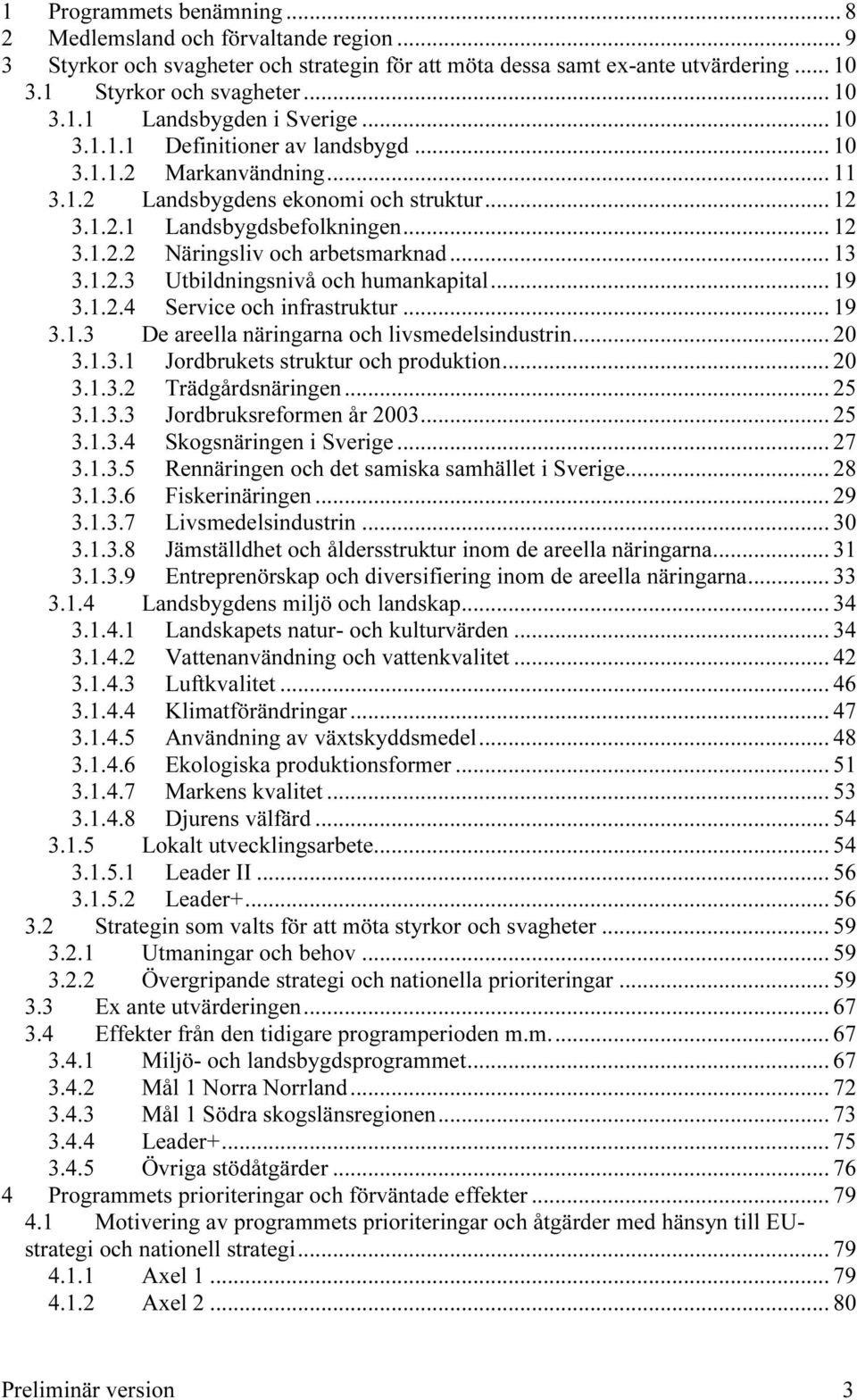 1 Programmets benämning ... 8
2 Medlemsland och förvaltande region ... 9
3 Styrkor och svagheter och strategin för att möta dessa samt ex-ante utvärdering ... 10
3.1 Styrkor och svagheter ... 10
3.1.1 Landsbygden i Sverige ... 10
3.1.1.1 Definitioner av landsbygd ... 10
3.1.1.2 Markanvändning ... 11
3.1.2 Landsbygdens ekonomi och struktur ... 12
3.1.2.1 Landsbygdsbefolkningen ... 12
3.1.2.2 Näringsliv och arbetsmarknad ... 13
3.1.2.3 Utbildningsnivå och humankapital ... 19
3.1.2.4 Service och infrastruktur ... 19
3.1.3 De areella näringarna och livsmedelsindustrin ... 20
3.1.3.1 Jordbrukets struktur och produktion ... 20
3.1.3.2 Trädgårdsnäringen ... 25
3.1.3.3 Jordbruksreformen år 2003 ... 25
3.1.3.4 Skogsnäringen i Sverige ... 27
3.1.3.5 Rennäringen och det samiska samhället i Sverige ... 28
3.1.3.6 Fiskerinäringen ... 29
3.1.3.7 Livsmedelsindustrin ... 30
3.1.3.8 Jämställdhet och åldersstruktur inom de areella näringarna ... 31
3.1.3.9 Entreprenörskap och diversifiering inom de areella näringarna ... 33
3.1.4 Landsbygdens miljö och landskap ... 34
3.1.4.1 Landskapets natur- och kulturvärden ... 34
3.1.4.2 Vattenanvändning och vattenkvalitet ... 42
3.1.4.3 Luftkvalitet ... 46
3.1.4.4 Klimatförändringar ... 47
3.1.4.5 Användning av växtskyddsmedel ... 48
3.1.4.6 Ekologiska produktionsformer ... 51
3.1.4.7 Markens kvalitet ... 53
3.1.4.8 Djurens välfärd ... 54
3.1.5 Lokalt utvecklingsarbete ... 54
3.1.5.1 Leader II ... 56
3.1.5.2 Leader+ ... 56
3.2 Strategin som valts för att möta styrkor och svagheter ... 59
3.2.1 Utmaningar och behov ... 59
3.2.2 Övergripande strategi och nationella prioriteringar ... 59
3.3 Ex ante utvärderingen ... 67
3.4 Effekter från den tidigare programperioden m.m. ... 67
3.4.1 Miljö- och landsbygdsprogrammet ... 67
3.4.2 Mål 1 Norra Norrland ... 72
3.4.3 Mål 1 Södra skogslänsregionen ... 73
3.4.4 Leader+ ... 75
3.4.5 Övriga stödåtgärder ... 76
4 Programmets prioriteringar och förväntade effekter ... 79
4.1 Motivering av programmets prioriteringar och åtgärder med hänsyn till EU-strategi och nationell strategi ... 79
4.1.1 Axel 1 ... 79
4.1.2 Axel 2 ... 80

Preliminär version 3